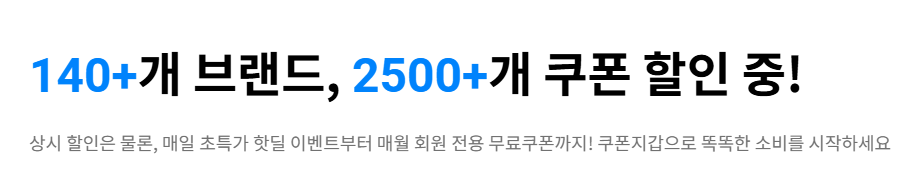 140+개 브랜드, 2500+개 쿠폰 할인 중!

상시 할인은 물론, 매일 초특가 핫딜 이벤트부터 매월 회원 전용 무료쿠폰까지! 쿠폰지갑으로 똑똑한 소비를 시작하세요